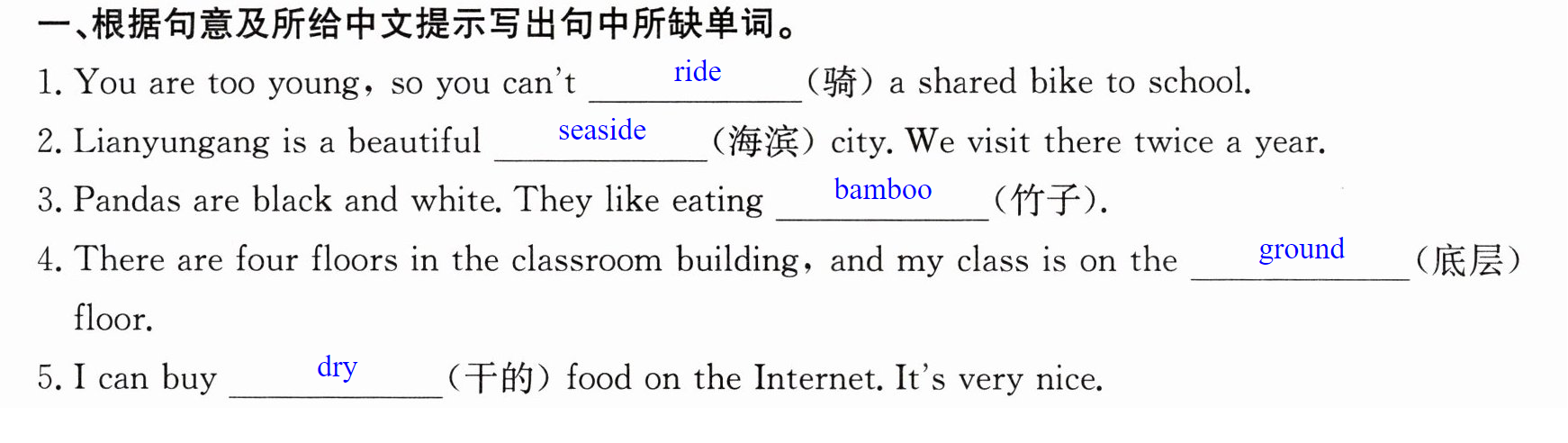 一、根据句意及所给中文提示写出句中所缺单词。

1. You are too young, so you can't ride (骑) a shared bike to school.

2. Lianyungang is a beautiful seaside (海滨) city. We visit there twice a year.

3. Pandas are black and white. They like eating bamboo (竹子).

4. There are four floors in the classroom building, and my class is on the ground (底层) floor.

5. I can buy dry (干的) food on the Internet. It's very nice.